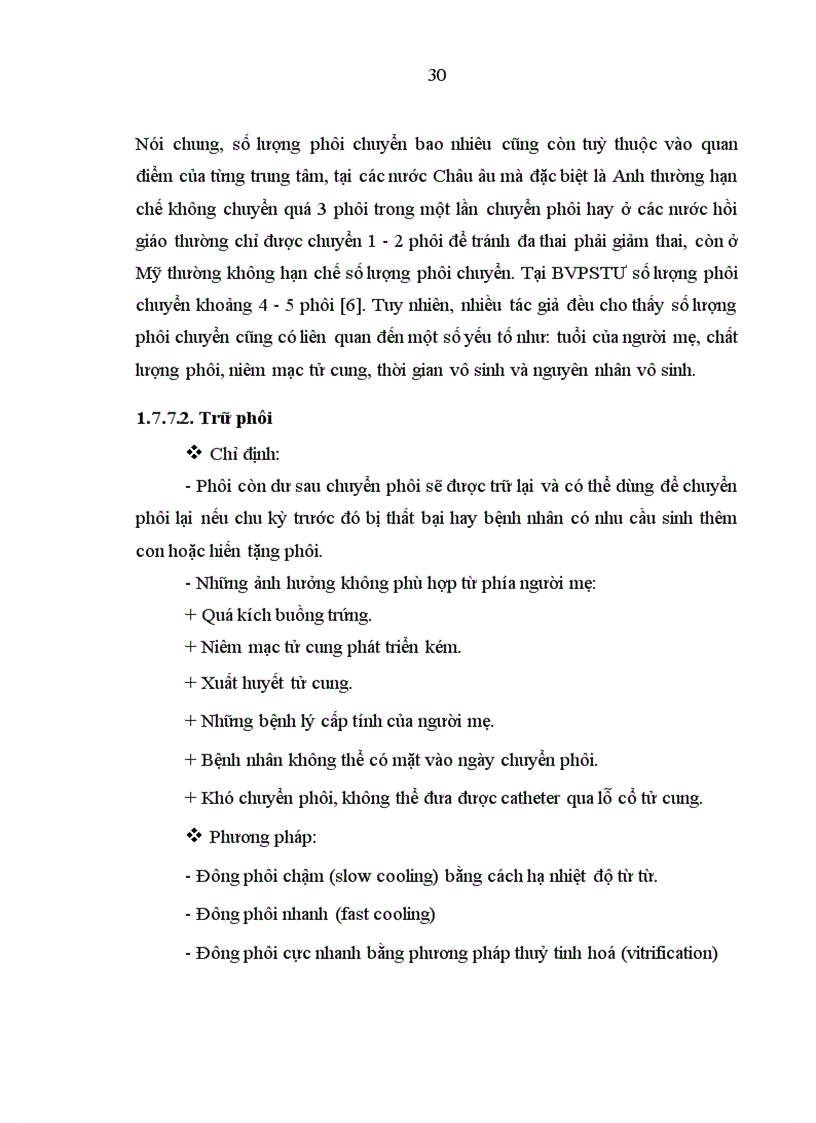 30

Nói chung, số lượng phôi chuyển bao nhiêu cũng còn tuỳ thuộc vào quan điểm của từng trung tâm, tại các nước Châu âu mà đặc biệt là Anh thường hạn chế không chuyển quá 3 phôi trong một lần chuyển phôi hay ở các nước hồi giáo thường chỉ được chuyển 1 - 2 phôi để tránh đa thai phải giảm thai, còn ở Mỹ thường không hạn chế số lượng phôi chuyển. Tại BVPSTƯ số lượng phôi chuyển khoảng 4 - 5 phôi [6]. Tuy nhiên, nhiều tác giả đều cho thấy số lượng phôi chuyển cũng có liên quan đến một số yếu tố như: tuổi của người mẹ, chất lượng phôi, niêm mạc tử cung, thời gian vô sinh và nguyên nhân vô sinh.

1.7.7.2. Trữ phôi

❖ Chỉ định:

- Phôi còn dư sau chuyển phôi sẽ được trữ lại và có thể dùng để chuyển phôi lại nếu chu kỳ trước đó bị thất bại hay bệnh nhân có nhu cầu sinh thêm con hoặc hiến tặng phôi.

- Những ảnh hưởng không phù hợp từ phía người mẹ:

+ Quá kích buồng trứng.

+ Niêm mạc tử cung phát triển kém.

+ Xuất huyết tử cung.

+ Những bệnh lý cấp tính của người mẹ.

+ Bệnh nhân không thể có mặt vào ngày chuyển phôi.

+ Khó chuyển phôi, không thể đưa được catheter qua lỗ cổ tử cung.

❖ Phương pháp:

- Đông phôi chậm (slow cooling) bằng cách hạ nhiệt độ từ từ.

- Đông phôi nhanh (fast cooling)

- Đông phôi cực nhanh bằng phương pháp thuỷ tinh hoá (vitrification)